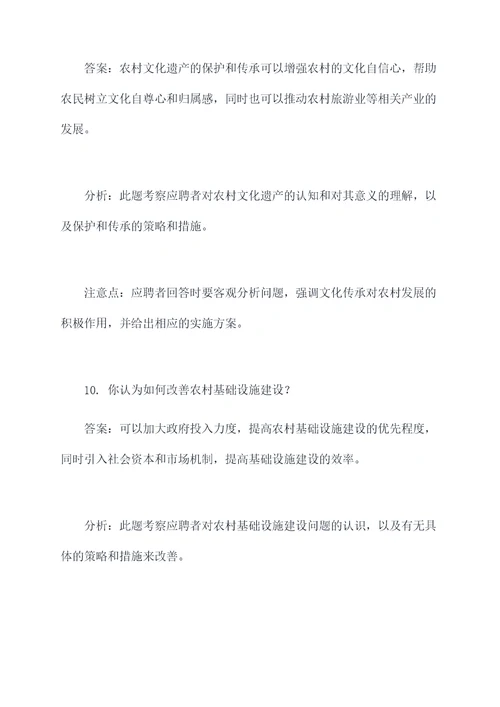 答案：农村文化遗产的保护和传承可以增强农村的文化自信心，帮助农民树立文化自尊心和归属感，同时也可以推动农村旅游业等相关产业的发展。

分析：此题考察应聘者对农村文化遗产的认知和对其意义的理解，以及保护和传承的策略和措施。

注意点：应聘者回答时要客观分析问题，强调文化传承对农村发展的积极作用，并给出相应的实施方案。

10. 你认为如何改善农村基础设施建设？

答案：可以加大政府投入力度，提高农村基础设施建设的优先程度，同时引入社会资本和市场机制，提高基础设施建设的效率。

分析：此题考察应聘者对农村基础设施建设问题的认识，以及有无具体的策略和措施来改善。